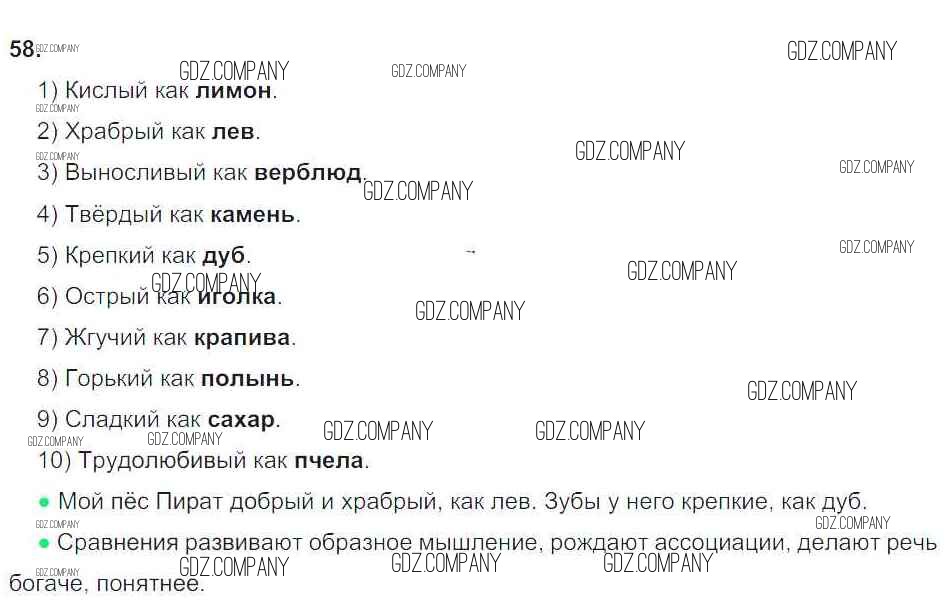 58.

1) Кислый как лимон.

2) Храбрый как лев.

3) Выносливый как верблюд.

4) Твёрдый как камень.

5) Крепкий как дуб.

6) Острый как иголка.

7) Жгучий как крапива.

8) Горький как полынь.

9) Сладкий как сахар.

10) Трудолюбивый как пчела.

• Мой пёс Пират добрый и храбрый, как лев. Зубы у него крепкие, как дуб.

• Сравнения развивают образное мышление, рождают ассоциации, делают речь богаче, понятнее.

GDZ.COMPANY